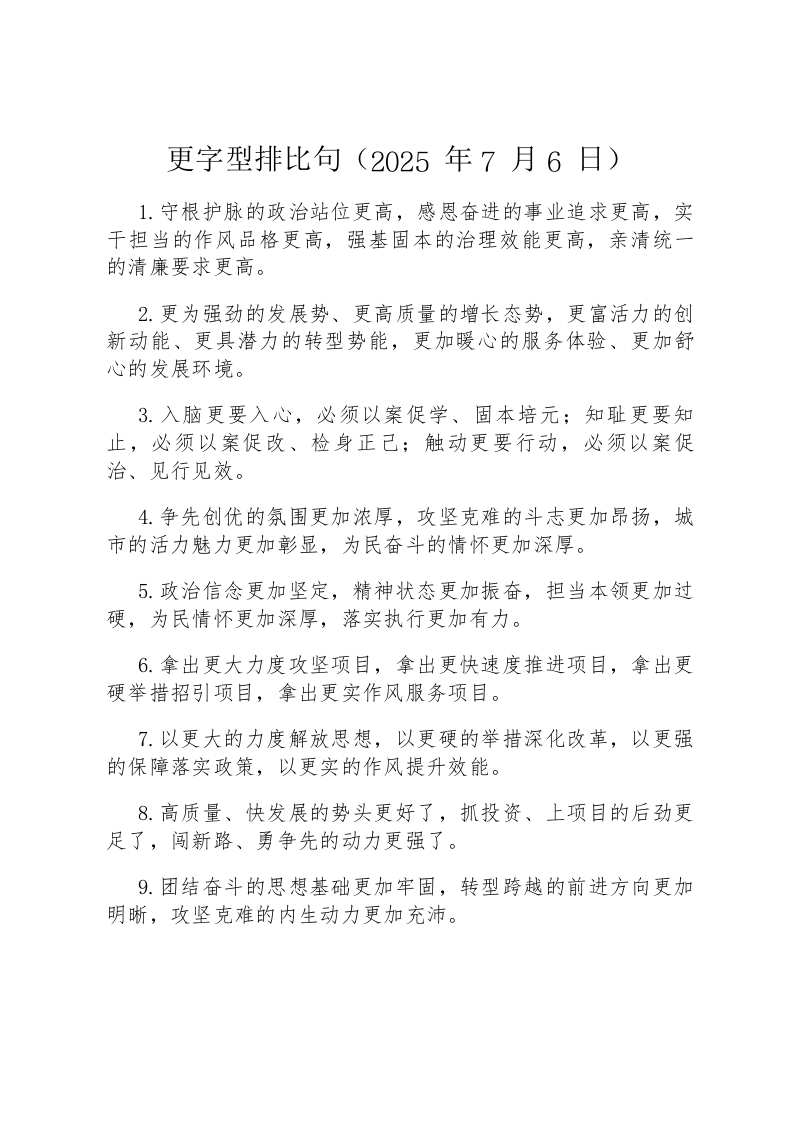 更字型排比句（2025 年 7 月 6 日）

1.守根护脉的政治站位更高，感恩奋进的事业追求更高，实干担当的作风品格更高，强基固本的治理效能更高，亲清统一的清廉要求更高。

2.更为强劲的发展势、更高质量的增长态势，更富活力的创新动能、更具潜力的转型势能，更加暖心的服务体验、更加舒心的发展环境。

3.入脑更要入心，必须以案促学、固本培元；知耻更要知止，必须以案促改、检身正己；触动更要行动，必须以案促治、见行见效。

4.争先创优的氛围更加浓厚，攻坚克难的斗志更加昂扬，城市的活力魅力更加彰显，为民奋斗的情怀更加深厚。

5.政治信念更加坚定，精神状态更加振奋，担当本领更加过硬，为民情怀更加深厚，落实执行更加有力。

6.拿出更大力度攻坚项目，拿出更快速度推进项目，拿出更硬举措招引项目，拿出更实作风服务项目。

7.以更大的力度解放思想，以更硬的举措深化改革，以更强的保障落实政策，以更实的作风提升效能。

8.高质量、快发展的势头更好了，抓投资、上项目的后劲更足了，闯新路、勇争先的动力更强了。

9.团结奋斗的思想基础更加牢固，转型跨越的前进方向更加明晰，攻坚克难的内生动力更加充沛。